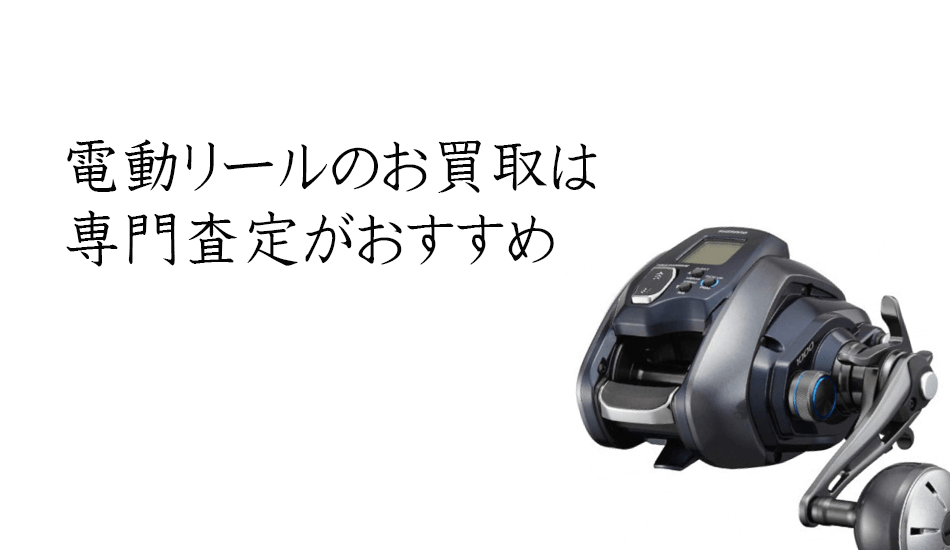 電動リールのお買取は
専門査定がおすすめ

SHIMANO

1000